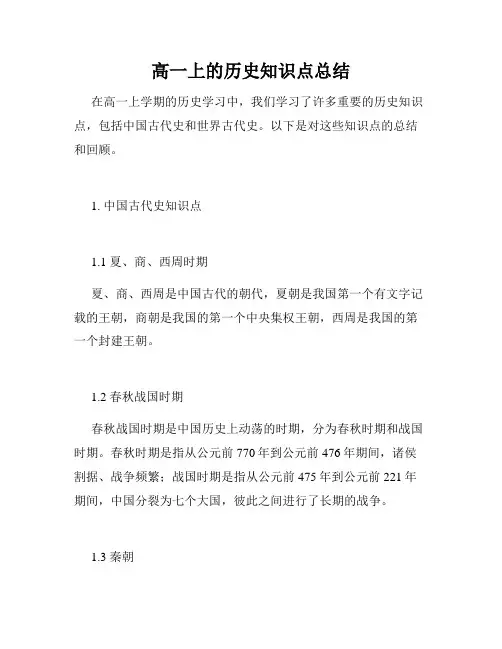 高一上的历史知识点总结

在高一上学期的历史学习中，我们学习了许多重要的历史知识点，包括中国古代史和世界古代史。以下是对这些知识点的总结和回顾。

1. 中国古代史知识点

1.1 夏、商、西周时期

夏、商、西周是中国古代的朝代，夏朝是我国第一个有文字记载的王朝，商朝是我国的第一个中央集权王朝，西周是我国的第一个封建王朝。

1.2 春秋战国时期

春秋战国时期是中国历史上动荡的时期，分为春秋时期和战国时期。春秋时期是指从公元前 770 年到公元前 476 年期间，诸侯割据、战争频繁；战国时期是指从公元前 475 年到公元前 221 年期间，中国分裂为七个大国，彼此之间进行了长期的战争。

1.3 秦朝